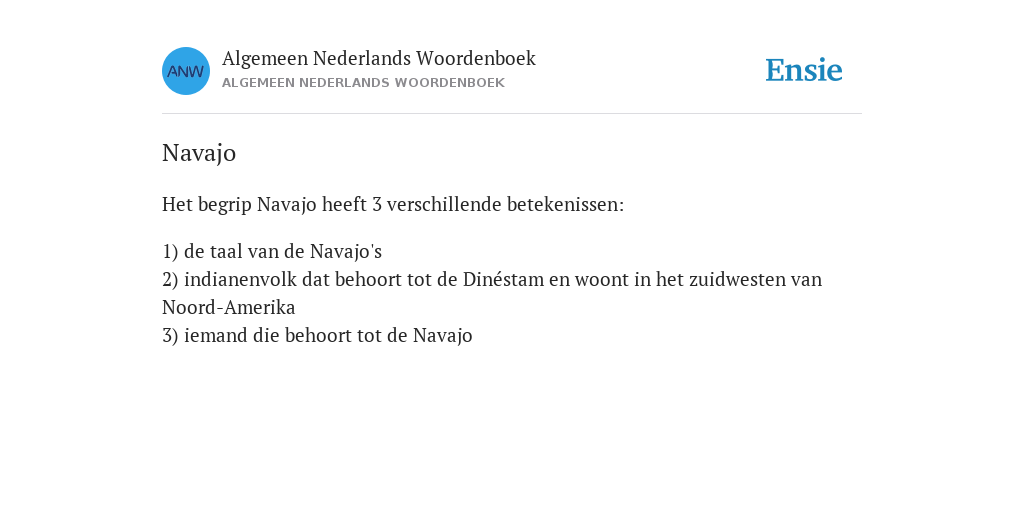 ANW
Algemeen Nederlands Woordenboek
ALGEMEEN NEDERLANDS WOORDENBOEK

Ensie

Navajo

Het begrip Navajo heeft 3 verschillende betekenissen:

1) de taal van de Navajo's
2) indianenvolk dat behoort tot de Dinéstam en woont in het zuidwesten van Noord-Amerika
3) iemand die behoort tot de Navajo